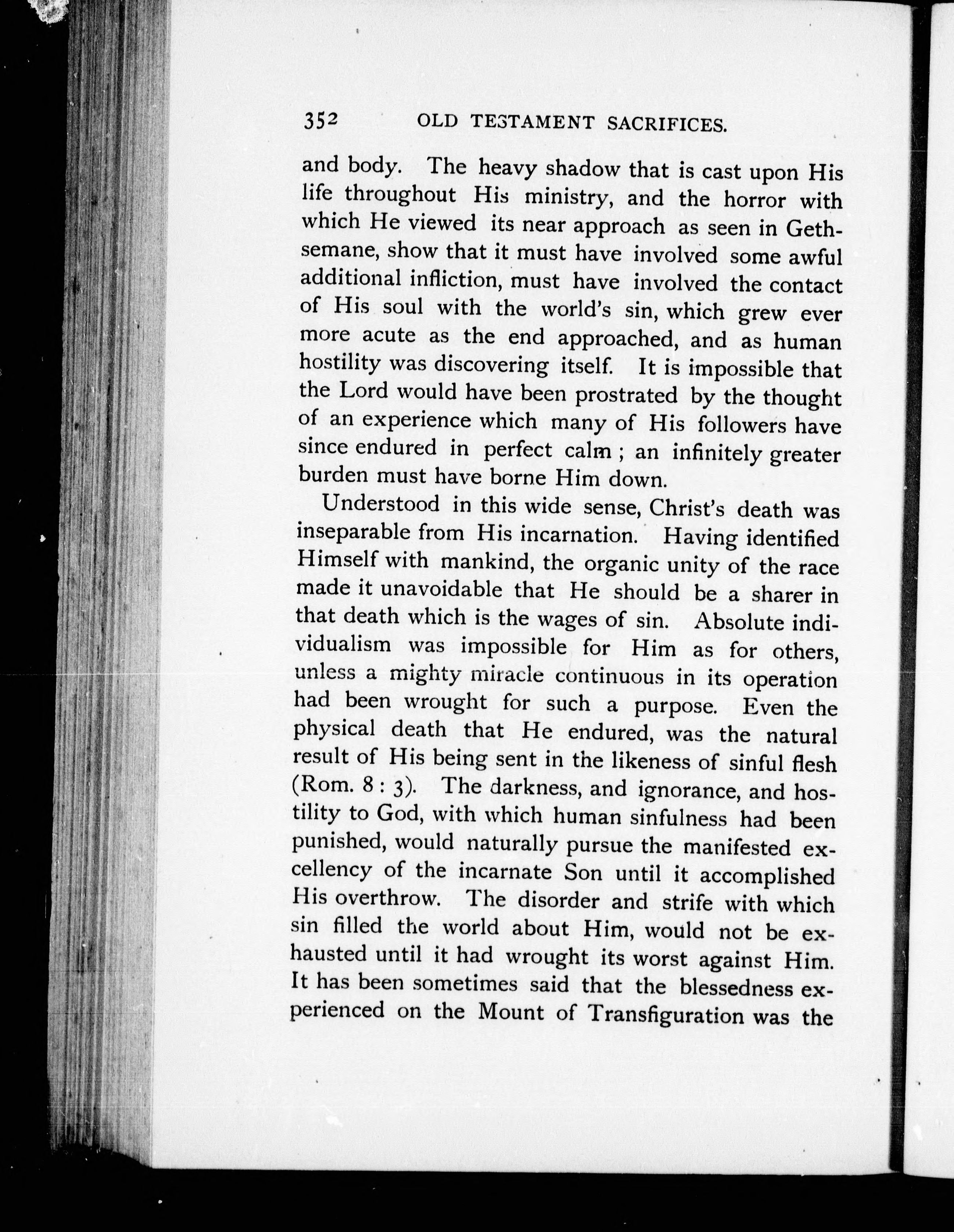 352 OLD TESTAMENT SACRIFICES.

and body. The heavy shadow that is cast upon His life throughout His ministry, and the horror with which He viewed its near approach as seen in Gethsemane, show that it must have involved some awful additional infliction, must have involved the contact of His soul with the world's sin, which grew ever more acute as the end approached, and as human hostility was discovering itself. It is impossible that the Lord would have been prostrated by the thought of an experience which many of His followers have since endured in perfect calm ; an infinitely greater burden must have borne Him down.

Understood in this wide sense, Christ's death was inseparable from His incarnation. Having identified Himself with mankind, the organic unity of the race made it unavoidable that He should be a sharer in that death which is the wages of sin. Absolute individualism was impossible for Him as for others, unless a mighty miracle continuous in its operation had been wrought for such a purpose. Even the physical death that He endured, was the natural result of His being sent in the likeness of sinful flesh (Rom. 8 : 3). The darkness, and ignorance, and hostility to God, with which human sinfulness had been punished, would naturally pursue the manifested excellency of the incarnate Son until it accomplished His overthrow. The disorder and strife with which sin filled the world about Him, would not be exhausted until it had wrought its worst against Him. It has been sometimes said that the blessedness experienced on the Mount of Transfiguration was the